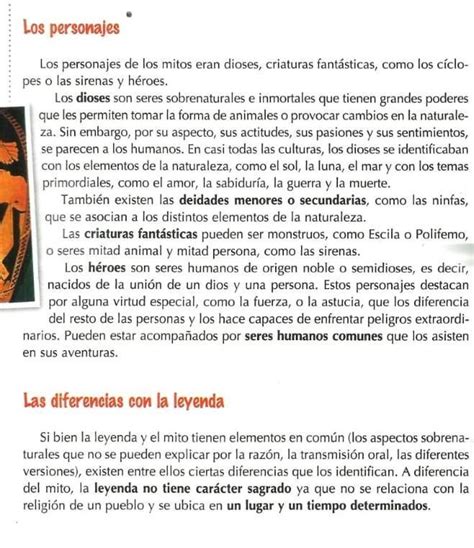 Los personajes

Los personajes de los mitos eran dioses, criaturas fantásticas, como los cíclopes o las sirenas y héroes.

Los dioses son seres sobrenaturales e inmortales que tienen grandes poderes que les permiten tomar la forma de animales o provocar cambios en la naturaleza. Sin embargo, por su aspecto, sus actitudes, sus pasiones y sus sentimientos, se parecen a los humanos. En casi todas las culturas, los dioses se identificaban con los elementos de la naturaleza, como el sol, la luna, el mar y con los temas primordiales, como el amor, la sabiduría, la guerra y la muerte.

También existen las deidades menores o secundarias, como las ninfas, que se asocian a los distintos elementos de la naturaleza.

Las criaturas fantásticas pueden ser monstruos, como Escila o Polifemo, o seres mitad animal y mitad persona, como las sirenas.

Los héroes son seres humanos de origen noble o semidioses, es decir, nacidos de la unión de un dios y una persona. Estos personajes destacan por alguna virtud especial, como la fuerza, o la astucia, que los diferencia del resto de las personas y los hace capaces de enfrentar peligros extraordinarios. Pueden estar acompañados por seres humanos comunes que los asisten en sus aventuras.

Las diferencias con la leyenda

Si bien la leyenda y el mito tienen elementos en común (los aspectos sobrenaturales que no se pueden explicar por la razón, la transmisión oral, las diferentes versiones), existen entre ellos ciertas diferencias que los identifican. A diferencia del mito, la leyenda no tiene carácter sagrado ya que no se relaciona con la religión de un pueblo y se ubica en un lugar y un tiempo determinados.